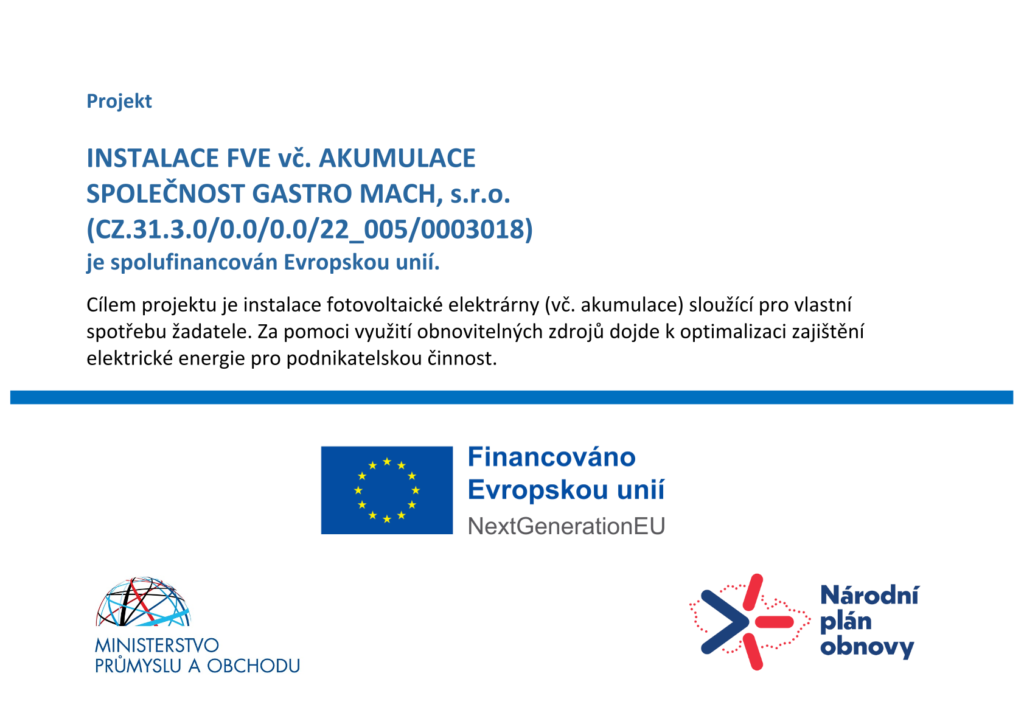 Projekt

INSTALACE FVE vč. AKUMULACE
SPOLEČNOST GASTRO MACH, s.r.o.
(CZ.31.3.0/0.0/0.0/22_005/0003018)
je spolufinancován Evropskou unií.

Cílem projektu je instalace fotovoltaické elektrárny (vč. akumulace) sloužící pro vlastní spotřebu žadatele. Za pomoci využití obnovitelných zdrojů dojde k optimalizaci zajištění elektrické energie pro podnikatelskou činnost.

Financováno
Evropskou unií
NextGenerationEU

MINISTERSTVO
PRŮMYSLU A OBCHODU

Národní
plán
obnovy